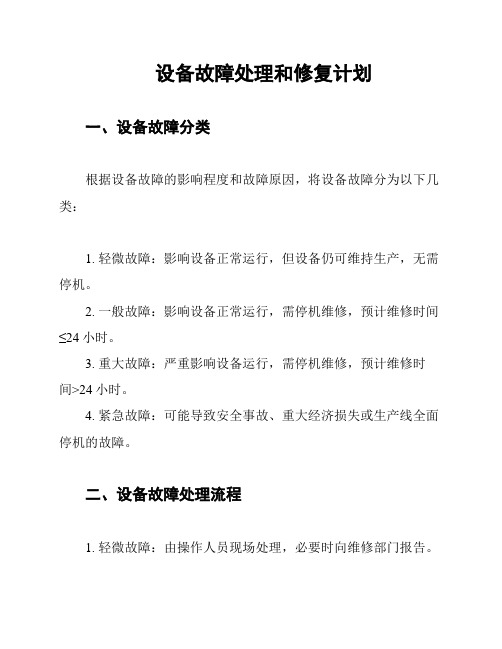 设备故障处理和修复计划

一、设备故障分类

根据设备故障的影响程度和故障原因，将设备故障分为以下几类：

1. 轻微故障：影响设备正常运行，但设备仍可维持生产，无需停机。

2. 一般故障：影响设备正常运行，需停机维修，预计维修时间≤24 小时。

3. 重大故障：严重影响设备运行，需停机维修，预计维修时间>24 小时。

4. 紧急故障：可能导致安全事故、重大经济损失或生产线全面停机的故障。

二、设备故障处理流程

1. 轻微故障：由操作人员现场处理，必要时向维修部门报告。